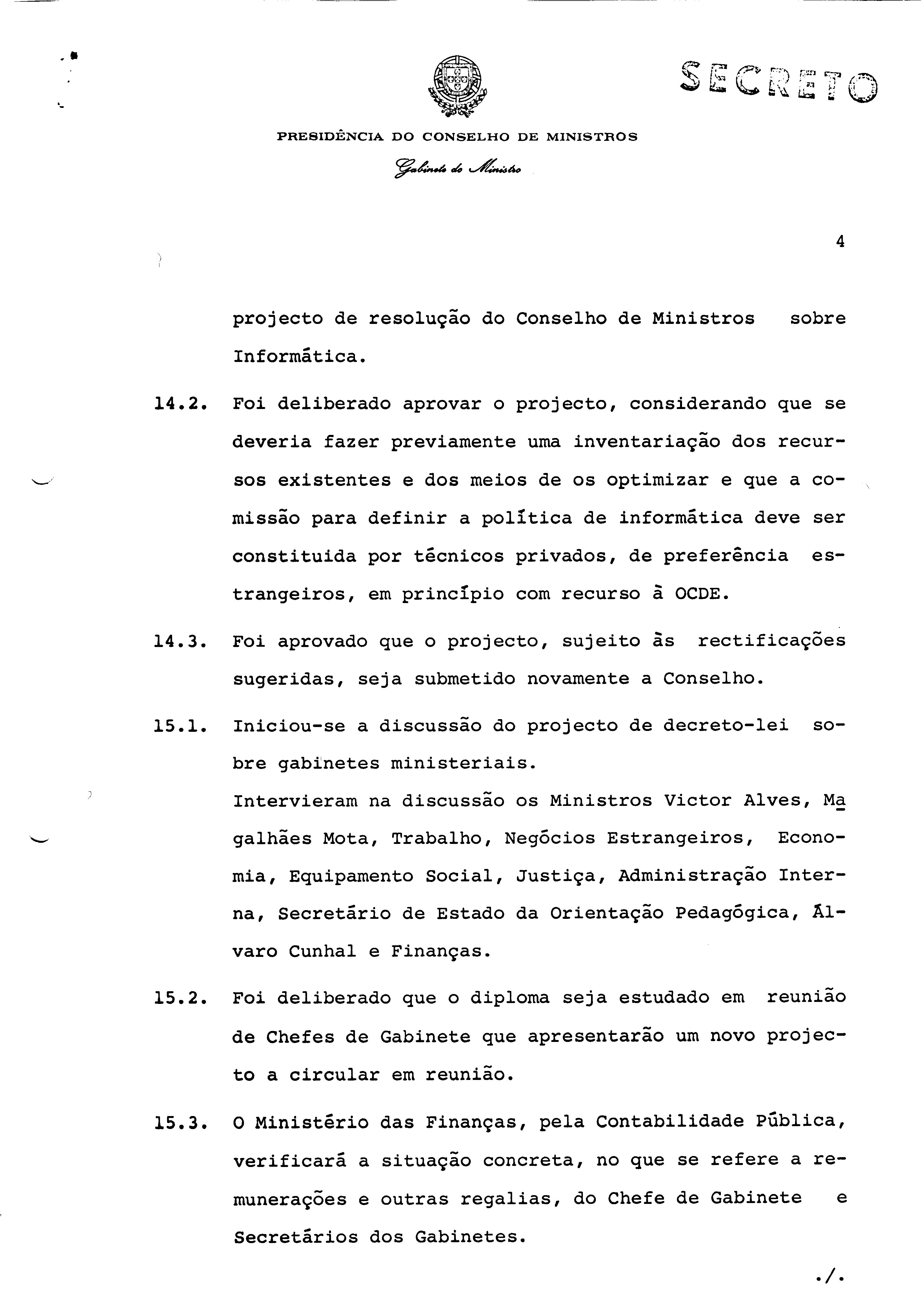 SECRETO

PRESIDÊNCIA DO CONSELHO DE MINISTROS

Gabinete do Ministro

4

projecto de resolução do Conselho de Ministros sobre Informática.

14.2. Foi deliberado aprovar o projecto, considerando que se deveria fazer previamente uma inventariação dos recursos existentes e dos meios de os optimizar e que a comissão para definir a política de informática deve ser constituida por técnicos privados, de preferência estrangeiros, em princípio com recurso à OCDE.

14.3. Foi aprovado que o projecto, sujeito às rectificações sugeridas, seja submetido novamente a Conselho.

15.1. Iniciou-se a discussão do projecto de decreto-lei sobre gabinetes ministeriais.
Intervieram na discussão os Ministros Victor Alves, Magalhães Mota, Trabalho, Negócios Estrangeiros, Economia, Equipamento Social, Justiça, Administração Interna, Secretário de Estado da Orientação Pedagógica, Álvaro Cunhal e Finanças.

15.2. Foi deliberado que o diploma seja estudado em reunião de Chefes de Gabinete que apresentarão um novo projecto a circular em reunião.

15.3. O Ministério das Finanças, pela Contabilidade Pública, verificará a situação concreta, no que se refere a remunerações e outras regalias, do Chefe de Gabinete e Secretários dos Gabinetes.

./.